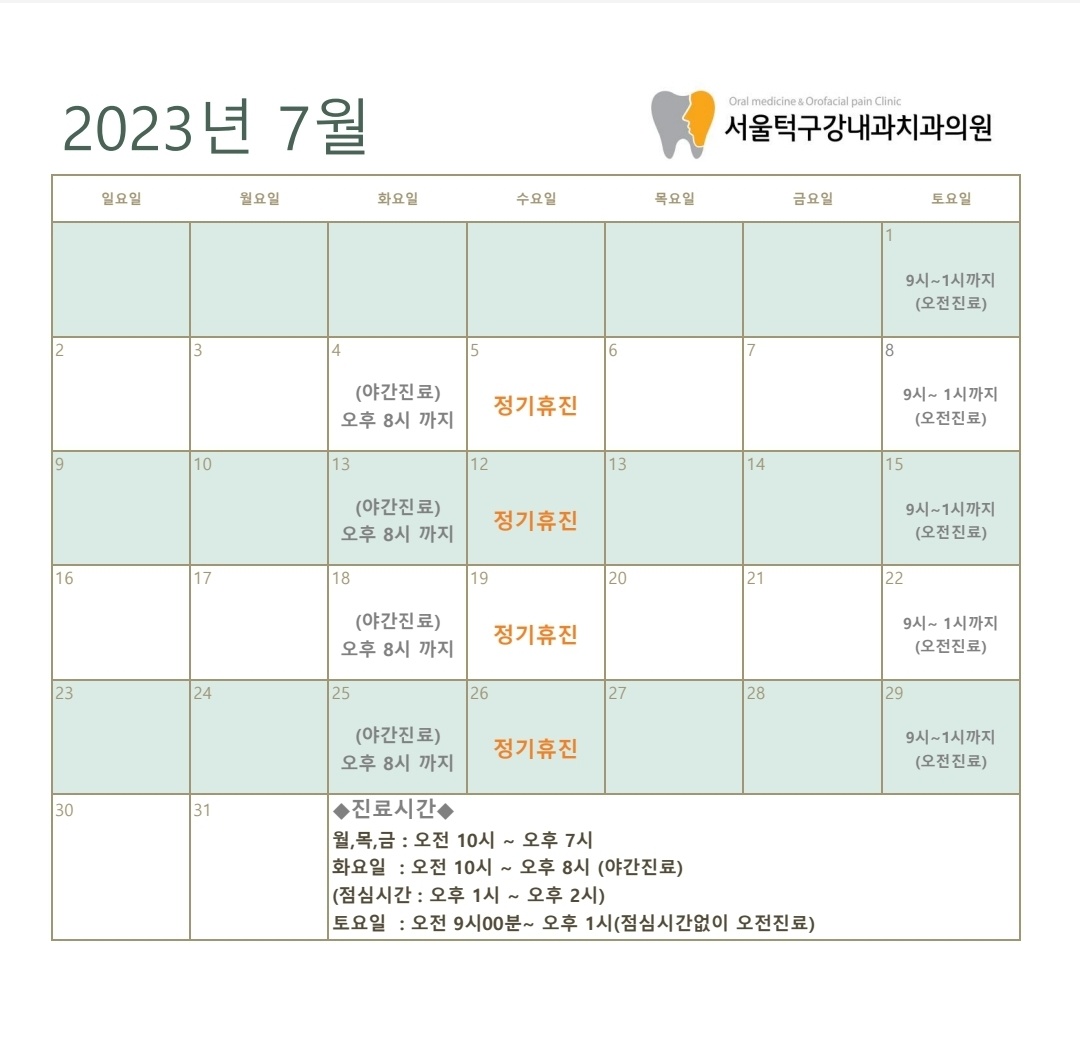 2023년 7월

Oral medicine & Orofacial pain Clinic
서울턱구강내과치과의원

| 일요일 | 월요일 | 화요일 | 수요일 | 목요일 | 금요일 | 토요일 |
|---|---|---|---|---|---|---|
| | | | | | | 1 9시~1시까지 (오전진료) |
| 2 | 3 | 4 (야간진료) 오후 8시 까지 | 5 정기휴진 | 6 | 7 | 8 9시~ 1시까지 (오전진료) |
| 9 | 10 | 13 (야간진료) 오후 8시 까지 | 12 정기휴진 | 13 | 14 | 15 9시~1시까지 (오전진료) |
| 16 | 17 | 18 (야간진료) 오후 8시 까지 | 19 정기휴진 | 20 | 21 | 22 9시~ 1시까지 (오전진료) |
| 23 | 24 | 25 (야간진료) 오후 8시 까지 | 26 정기휴진 | 27 | 28 | 29 9시~1시까지 (오전진료) |
| 30 | 31 | ◆진료시간◆ 월,목,금 : 오전 10시 ~ 오후 7시 화요일 : 오전 10시 ~ 오후 8시 (야간진료) (점심시간 : 오후 1시 ~ 오후 2시) 토요일 : 오전 9시00분~ 오후 1시(점심시간없이 오전진료) | | | | |